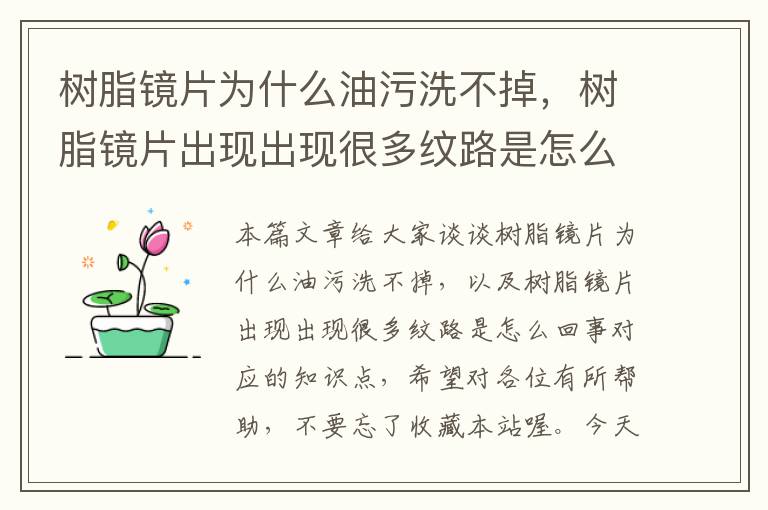 树脂镜片为什么油污洗不掉，树脂镜片出现出现很多纹路是怎么

本篇文章给大家谈谈树脂镜片为什么油污洗不掉，以及树脂镜片出现出现很多纹路是怎么回事对应的知识点，希望对各位有所帮助，不要忘了收藏本站喔。今天